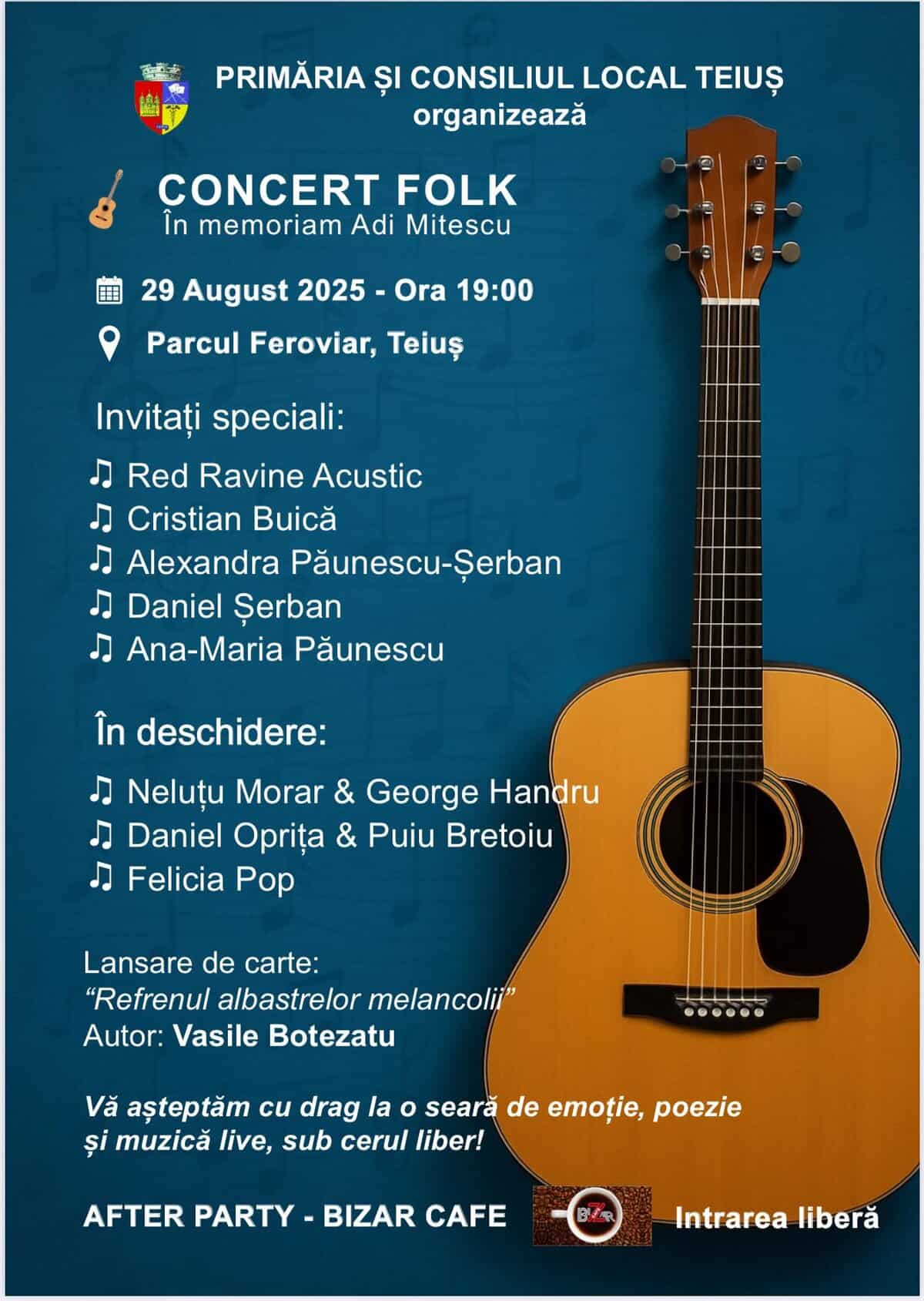 PRIMĂRIA ȘI CONSILIUL LOCAL TEIUȘ
organizează

CONCERT FOLK
În memoriam Adi Mitescu

29 August 2025 - Ora 19:00

Parcul Feroviar, Teiuș

Invitați speciali:

♫ Red Ravine Acustic
♫ Cristian Buică
♫ Alexandra Păunescu-Șerban
♫ Daniel Șerban
♫ Ana-Maria Păunescu

În deschidere:

♫ Neluțu Morar & George Handru
♫ Daniel Oprița & Puiu Bretoiu
♫ Felicia Pop

Lansare de carte:
"Refrenul albastrelor melancolii"
Autor: Vasile Botezatu

Vă așteptăm cu drag la o seară de emoție, poezie și muzică live, sub cerul liber!

AFTER PARTY - BIZAR CAFE

BIZAR

Intrarea liberă